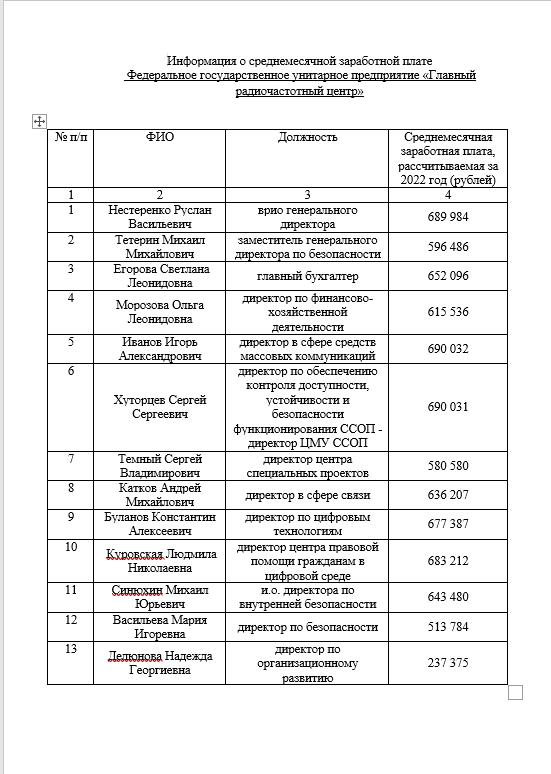 Информация о среднемесячной заработной плате
Федеральное государственное унитарное предприятие «Главный радиочастотный центр»

| № п/п | ФИО | Должность | Среднемесячная заработная плата, рассчитываемая за 2022 год (рублей) |
|---|---|---|---|
| 1 | 2 | 3 | 4 |
| 1 | Нестеренко Руслан Васильевич | врио генерального директора | 689 984 |
| 2 | Тетерин Михаил Михайлович | заместитель генерального директора по безопасности | 596 486 |
| 3 | Егорова Светлана Леонидовна | главный бухгалтер | 652 096 |
| 4 | Морозова Ольга Леонидовна | директор по финансово-хозяйственной деятельности | 615 536 |
| 5 | Иванов Игорь Александрович | директор в сфере средств массовых коммуникаций | 690 032 |
| 6 | Хуторцев Сергей Сергеевич | директор по обеспечению контроля доступности, устойчивости и безопасности функционирования ССОП - директор ЦМУ ССОП | 690 031 |
| 7 | Темный Сергей Владимирович | директор центра специальных проектов | 580 580 |
| 8 | Катков Андрей Михайлович | директор в сфере связи | 636 207 |
| 9 | Буланов Константин Алексеевич | директор по цифровым технологиям | 677 387 |
| 10 | Куровская Людмила Николаевна | директор центра правовой помощи гражданам в цифровой среде | 683 212 |
| 11 | Синюхин Михаил Юрьевич | и.о. директора по внутренней безопасности | 643 480 |
| 12 | Васильева Мария Игоревна | директор по безопасности | 513 784 |
| 13 | Делюнова Надежда Георгиевна | директор по организационному развитию | 237 375 |